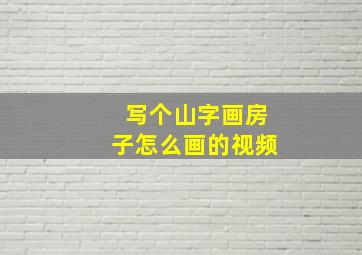 写个山字画房子怎么画的视频